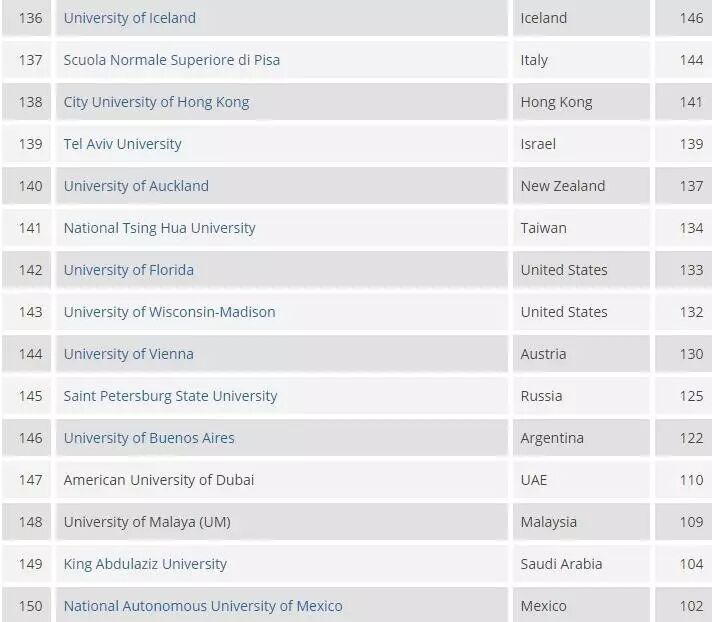 | 136 | University of Iceland | Iceland | 146 |
|---|---|---|---|
| 137 | Scuola Normale Superiore di Pisa | Italy | 144 |
| 138 | City University of Hong Kong | Hong Kong | 141 |
| 139 | Tel Aviv University | Israel | 139 |
| 140 | University of Auckland | New Zealand | 137 |
| 141 | National Tsing Hua University | Taiwan | 134 |
| 142 | University of Florida | United States | 133 |
| 143 | University of Wisconsin-Madison | United States | 132 |
| 144 | University of Vienna | Austria | 130 |
| 145 | Saint Petersburg State University | Russia | 125 |
| 146 | University of Buenos Aires | Argentina | 122 |
| 147 | American University of Dubai | UAE | 110 |
| 148 | University of Malaya (UM) | Malaysia | 109 |
| 149 | King Abdulaziz University | Saudi Arabia | 104 |
| 150 | National Autonomous University of Mexico | Mexico | 102 |